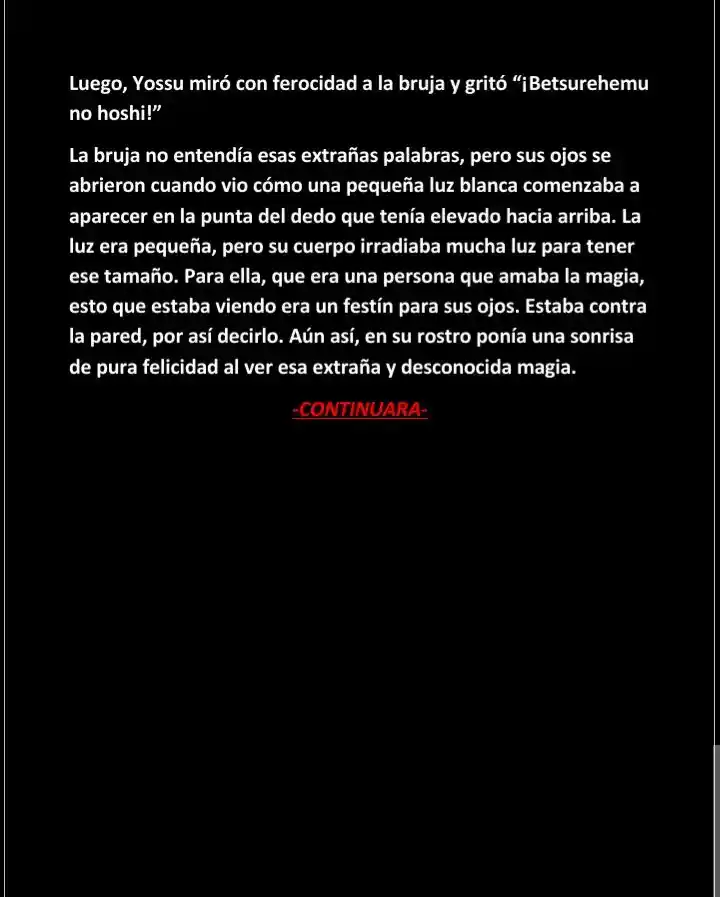 Luego, Yossu miró con ferocidad a la bruja y gritó "¡Betsurehemu no hoshi!"

La bruja no entendía esas extrañas palabras, pero sus ojos se abrieron cuando vio cómo una pequeña luz blanca comenzaba a aparecer en la punta del dedo que tenía elevado hacia arriba. La luz era pequeña, pero su cuerpo irradiaba mucha luz para tener ese tamaño. Para ella, que era una persona que amaba la magia, esto que estaba viendo era un festín para sus ojos. Estaba contra la pared, por así decirlo. Aún así, en su rostro ponía una sonrisa de pura felicidad al ver esa extraña y desconocida magia.

-CONTINUARA-